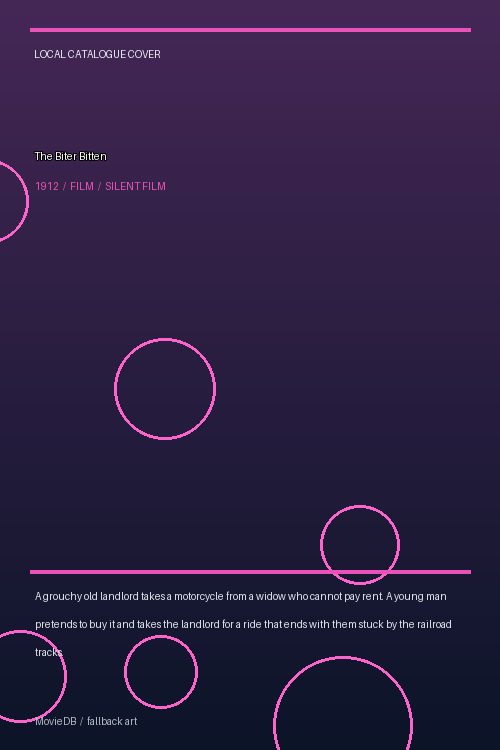 LOCAL CATALOGUE COVER

The Biter Bitten

1912 / FILM / SILENT FILM

A grouchy old landlord takes a motorcycle from a widow who cannot pay rent. A young man pretends to buy it and takes the landlord for a ride that ends with them stuck by the railroad tracks.

MovieDB / fallback art